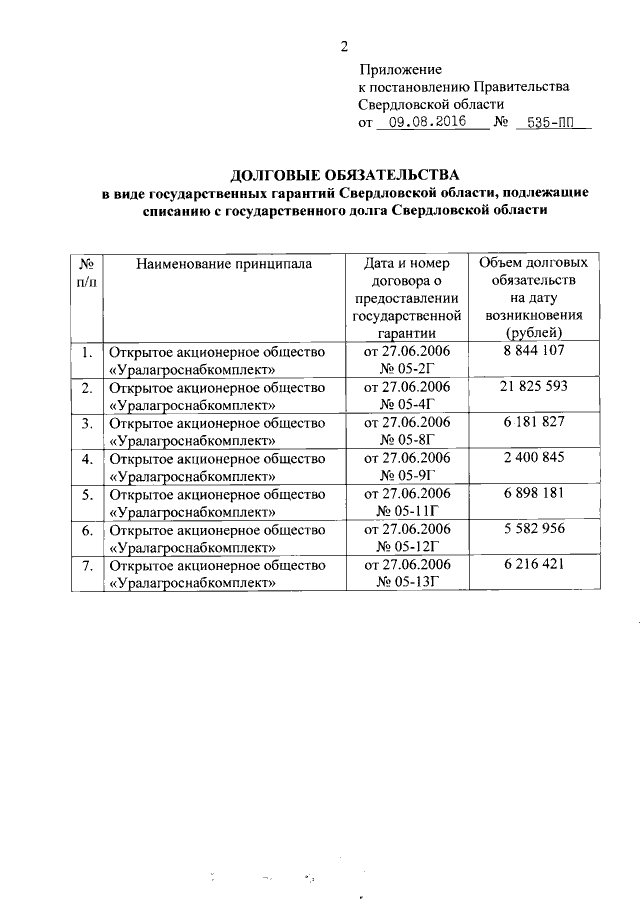 2

Приложение
к постановлению Правительства
Свердловской области
от 09.08.2016 № 535-ПП

ДОЛГОВЫЕ ОБЯЗАТЕЛЬСТВА
в виде государственных гарантий Свердловской области, подлежащие списанию с государственного долга Свердловской области

| № п/п | Наименование принципала | Дата и номер договора о предоставлении государственной гарантии | Объем долговых обязательств на дату возникновения (рублей) |
|---|---|---|---|
| 1. | Открытое акционерное общество «Уралагроснабкомплект» | от 27.06.2006 № 05-2Г | 8 844 107 |
| 2. | Открытое акционерное общество «Уралагроснабкомплект» | от 27.06.2006 № 05-4Г | 21 825 593 |
| 3. | Открытое акционерное общество «Уралагроснабкомплект» | от 27.06.2006 № 05-8Г | 6 181 827 |
| 4. | Открытое акционерное общество «Уралагроснабкомплект» | от 27.06.2006 № 05-9Г | 2 400 845 |
| 5. | Открытое акционерное общество «Уралагроснабкомплект» | от 27.06.2006 № 05-11Г | 6 898 181 |
| 6. | Открытое акционерное общество «Уралагроснабкомплект» | от 27.06.2006 № 05-12Г | 5 582 956 |
| 7. | Открытое акционерное общество «Уралагроснабкомплект» | от 27.06.2006 № 05-13Г | 6 216 421 |